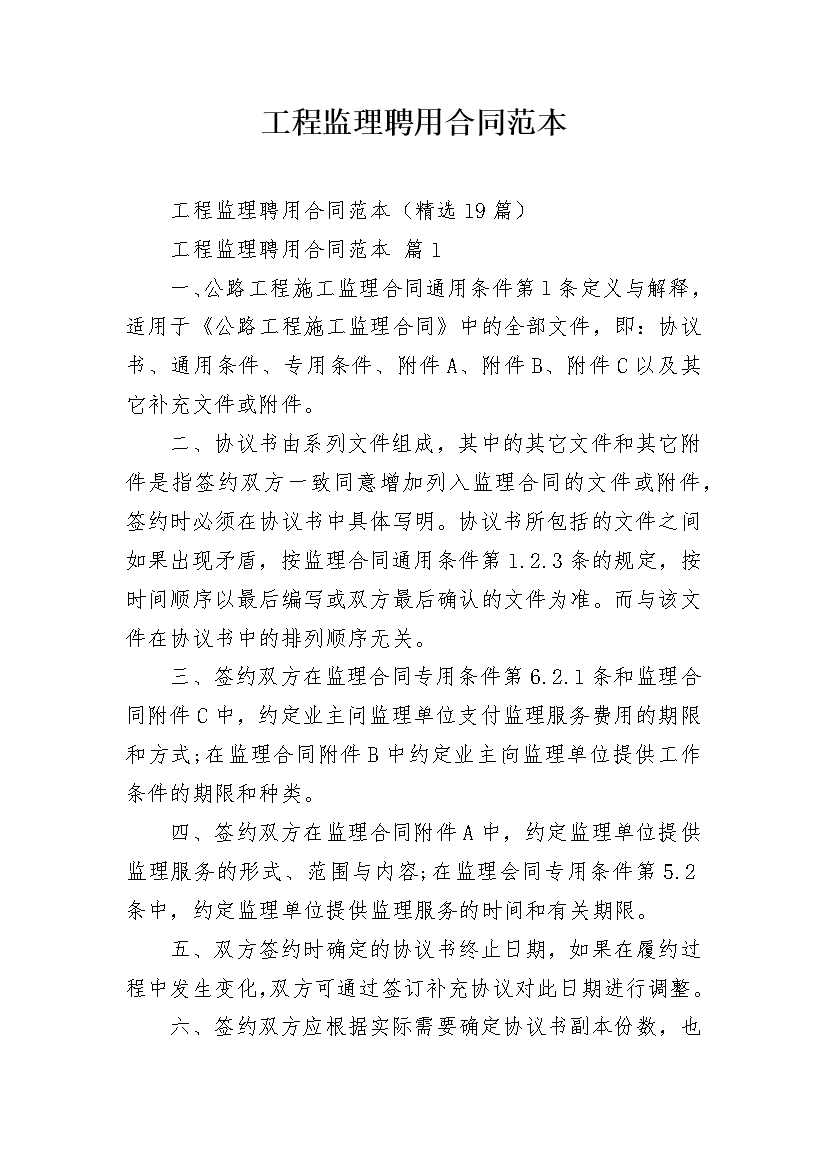 工程监理聘用合同范本

工程监理聘用合同范本（精选19篇）

工程监理聘用合同范本 篇1

一、公路工程施工监理合同通用条件第1条定义与解释，适用于《公路工程施工监理合同》中的全部文件，即：协议书、通用条件、专用条件、附件A、附件B、附件C以及其它补充文件或附件。

二、协议书由系列文件组成，其中的其它文件和其它附件是指签约双方一致同意增加列入监理合同的文件或附件，签约时必须在协议书中具体写明。协议书所包括的文件之间如果出现矛盾，按监理合同通用条件第1.2.3条的规定，按时间顺序以最后编写或双方最后确认的文件为准。而与该文件在协议书中的排列顺序无关。

三、签约双方在监理合同专用条件第6.2.1条和监理合同附件C中，约定业主问监理单位支付监理服务费用的期限和方式;在监理合同附件B中约定业主向监理单位提供工作条件的期限和种类。

四、签约双方在监理合同附件A中，约定监理单位提供监理服务的形式、范围与内容;在监理会同专用条件第5.2条中，约定监理单位提供监理服务的时间和有关期限。

五、双方签约时确定的协议书终止日期，如果在履约过程中发生变化,双方可通过签订补充协议对此日期进行调整。

六、签约双方应根据实际需要确定协议书副本份数，也